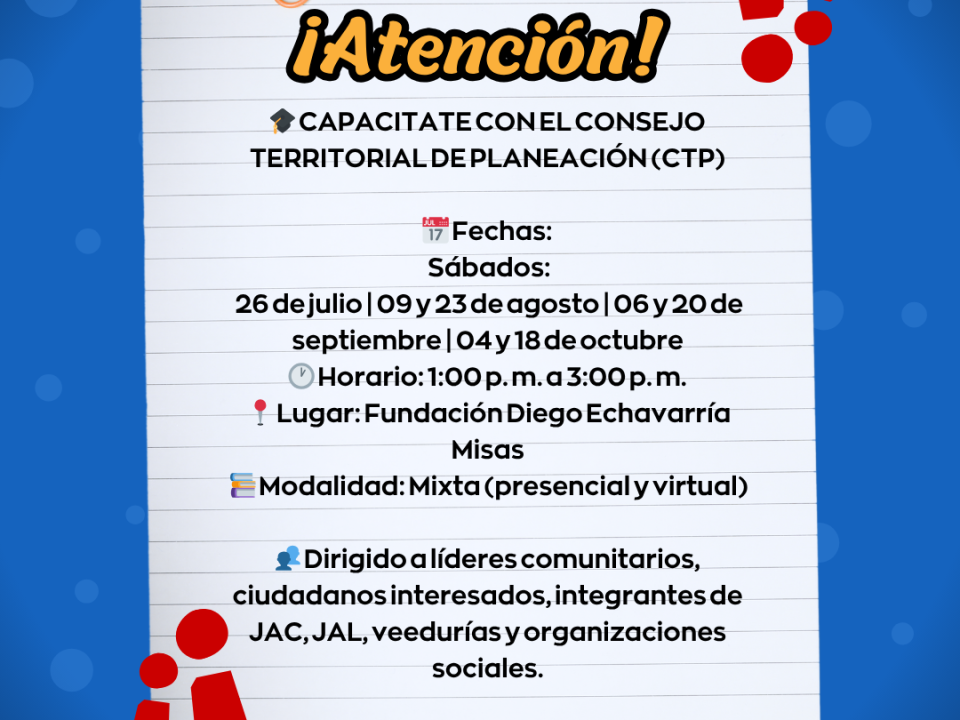 ¡Atención!

CAPACITATE CON EL CONSEJO TERRITORIAL DE PLANEACIÓN (CTP)

Fechas:
Sábados:
26 de julio | 09 y 23 de agosto | 06 y 20 de septiembre | 04 y 18 de octubre
Horario: 1:00 p. m. a 3:00 p. m.
Lugar: Fundación Diego Echavarría Misas
Modalidad: Mixta (presencial y virtual)

Dirigido a líderes comunitarios, ciudadanos interesados, integrantes de JAC, JAL, veedurías y organizaciones sociales.